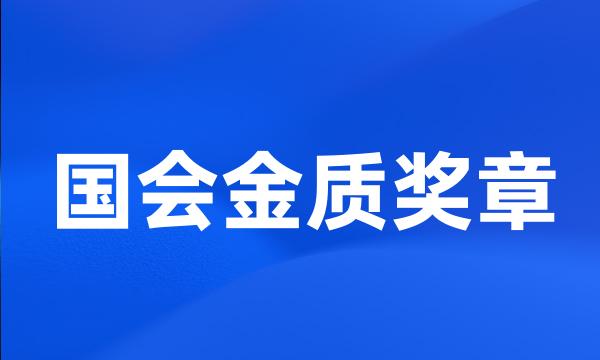 国会金质奖章